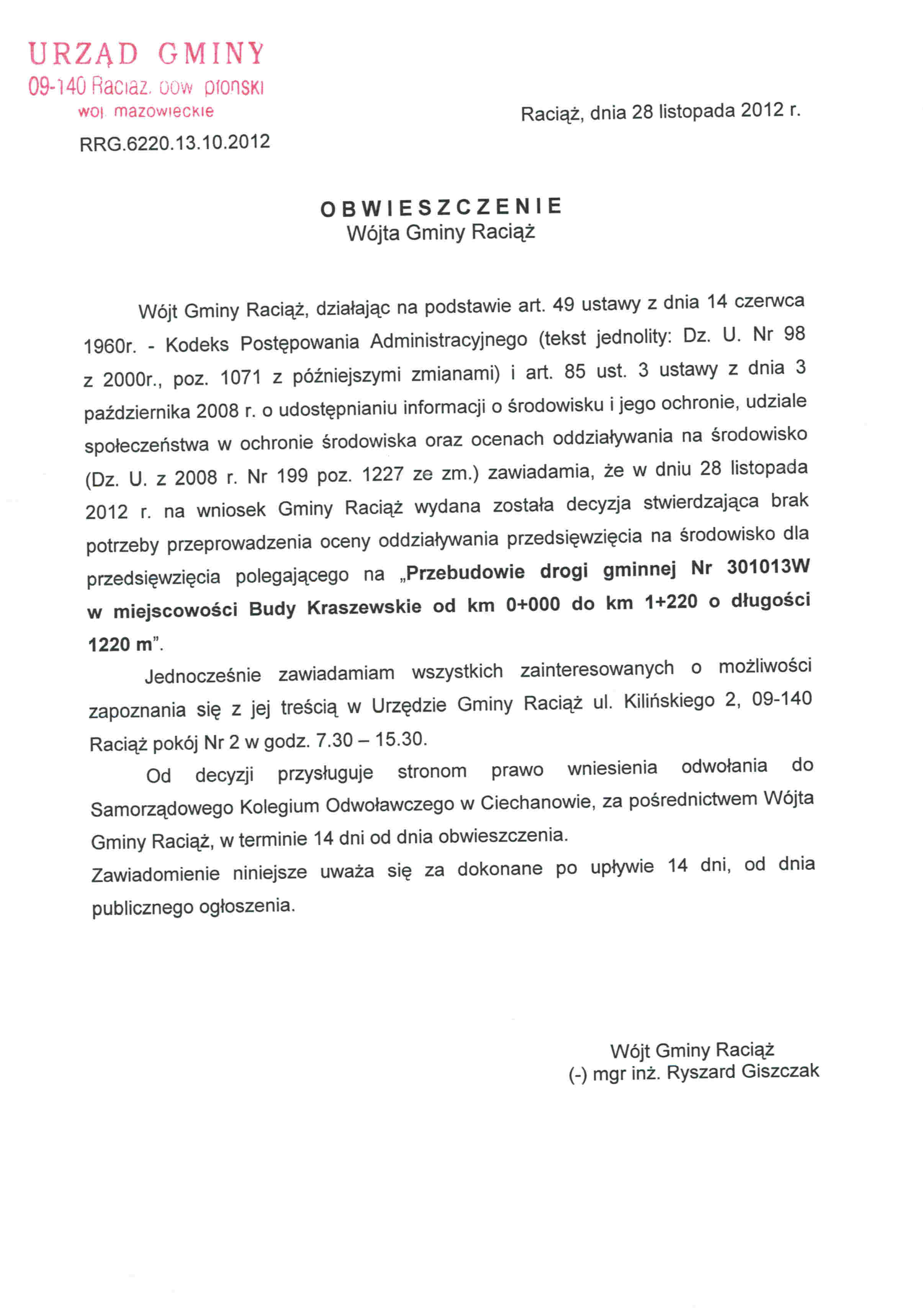 URZĄD GMINY
09-140 Raciąż, pow. płoński
woj. mazowieckie

Raciąż, dnia 28 listopada 2012 r.

RRG.6220.13.10.2012

OBWIESZCZENIE
Wójta Gminy Raciąż

Wójt Gminy Raciąż, działając na podstawie art. 49 ustawy z dnia 14 czerwca 1960r. - Kodeks Postępowania Administracyjnego (tekst jednolity: Dz. U. Nr 98 z 2000r., poz. 1071 z późniejszymi zmianami) i art. 85 ust. 3 ustawy z dnia 3 października 2008 r. o udostępnianiu informacji o środowisku i jego ochronie, udziale społeczeństwa w ochronie środowiska oraz ocenach oddziaływania na środowisko (Dz. U. z 2008 r. Nr 199 poz. 1227 ze zm.) zawiadamia, że w dniu 28 listopada 2012 r. na wniosek Gminy Raciąż wydana została decyzja stwierdzająca brak potrzeby przeprowadzenia oceny oddziaływania przedsięwzięcia na środowisko dla przedsięwzięcia polegającego na „Przebudowie drogi gminnej Nr 301013W w miejscowości Budy Kraszewskie od km 0+000 do km 1+220 o długości 1220 m”.

Jednocześnie zawiadamiam wszystkich zainteresowanych o możliwości zapoznania się z jej treścią w Urzędzie Gminy Raciąż ul. Kilińskiego 2, 09-140 Raciąż pokój Nr 2 w godz. 7.30 – 15.30.

Od decyzji przysługuje stronom prawo wniesienia odwołania do Samorządowego Kolegium Odwoławczego w Ciechanowie, za pośrednictwem Wójta Gminy Raciąż, w terminie 14 dni od dnia obwieszczenia.

Zawiadomienie niniejsze uważa się za dokonane po upływie 14 dni, od dnia publicznego ogłoszenia.

Wójt Gminy Raciąż
(-) mgr inż. Ryszard Giszczak